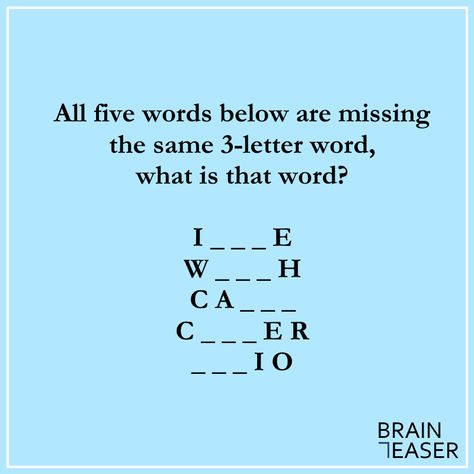 All five words below are missing the same 3-letter word, what is that word?

I _ _ _ E
W _ _ _ H
C A _ _ _
C _ _ _ E R
_ _ _ I O

BRAIN
TEASER